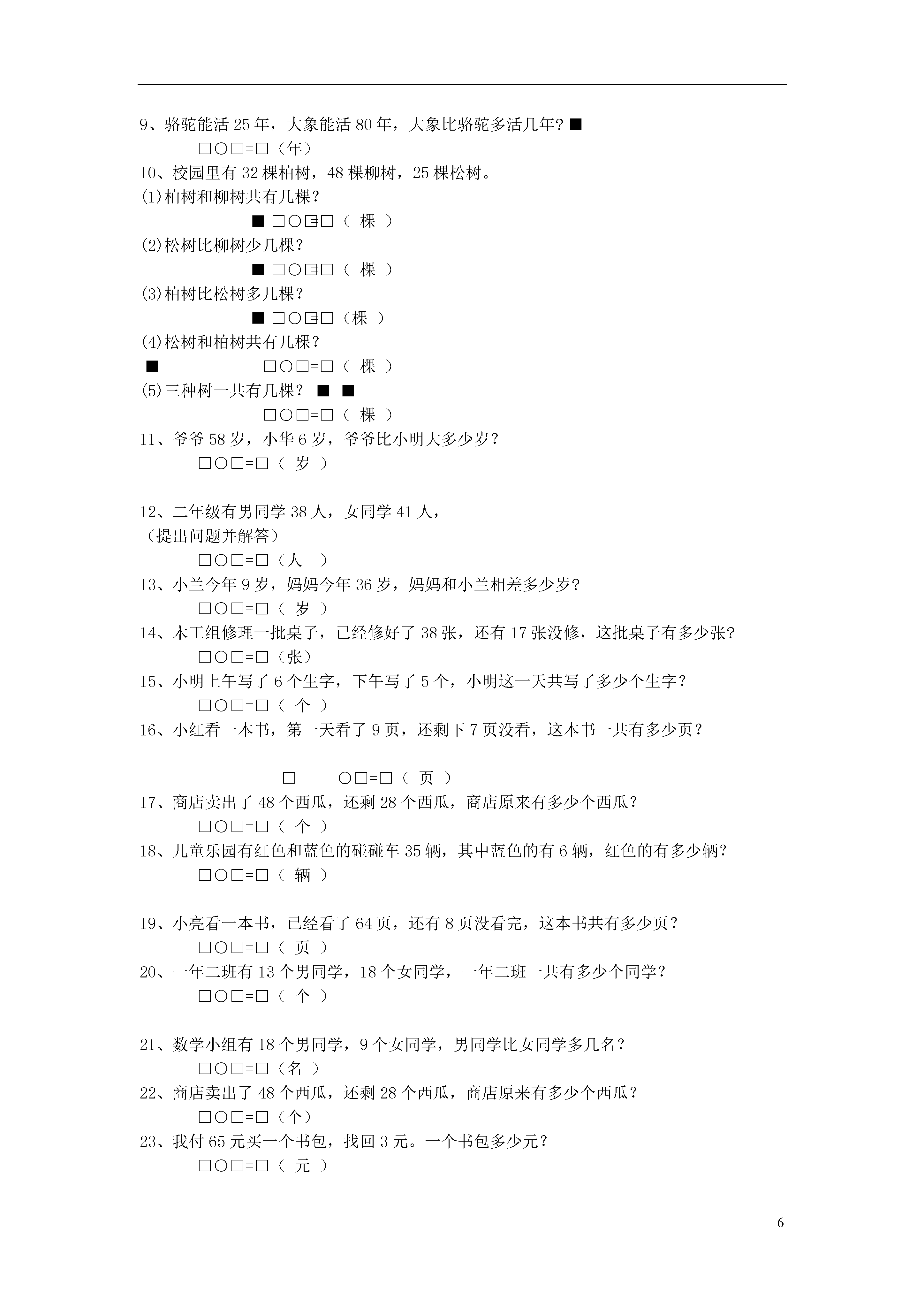 9、骆驼能活 25 年，大象能活 80 年，大象比骆驼多活几年？■

□○□=□（年）

10、校园里有 32 棵柏树，48 棵柳树，25 棵松树。

(1)柏树和柳树共有几棵？

■ □○□=□（ 棵 ）

(2)松树比柳树少几棵？

■ □○□=□（ 棵 ）

(3)柏树比松树多几棵？

■ □○□=□（棵 ）

(4)松树和柏树共有几棵？

■ □○□=□（ 棵 ）

(5)三种树一共有几棵？ ■ ■

□○□=□（ 棵 ）

11、爷爷 58 岁，小华 6 岁，爷爷比小明大多少岁？

□○□=□（ 岁 ）

12、二年级有男同学 38 人，女同学 41 人，

（提出问题并解答）

□○□=□（人 ）

13、小兰今年 9 岁，妈妈今年 36 岁，妈妈和小兰相差多少岁？

□○□=□（ 岁 ）

14、木工组修理一批桌子，已经修好了 38 张，还有 17 张没修，这批桌子有多少张？

□○□=□（张）

15、小明上午写了 6 个生字，下午写了 5 个，小明这一天共写了多少个生字？

□○□=□（ 个 ）

16、小红看一本书，第一天看了 9 页，还剩下 7 页没看，这本书一共有多少页？

□ ○□=□（ 页 ）

17、商店卖出了 48 个西瓜，还剩 28 个西瓜，商店原来有多少个西瓜？

□○□=□（ 个 ）

18、儿童乐园有红色和蓝色的碰碰车 35 辆，其中蓝色的有 6 辆，红色的有多少辆？

□○□=□（ 辆 ）

19、小亮看一本书，已经看了 64 页，还有 8 页没看完，这本书共有多少页？

□○□=□（ 页 ）

20、一年二班有 13 个男同学，18 个女同学，一年二班一共有多少个同学？

□○□=□（ 个 ）

21、数学小组有 18 个男同学，9 个女同学，男同学比女同学多几名？

□○□=□（名 ）

22、商店卖出了 48 个西瓜，还剩 28 个西瓜，商店原来有多少个西瓜？

□○□=□（个）

23、我付 65 元买一个书包，找回 3 元。一个书包多少元？

□○□=□（ 元 ）

6